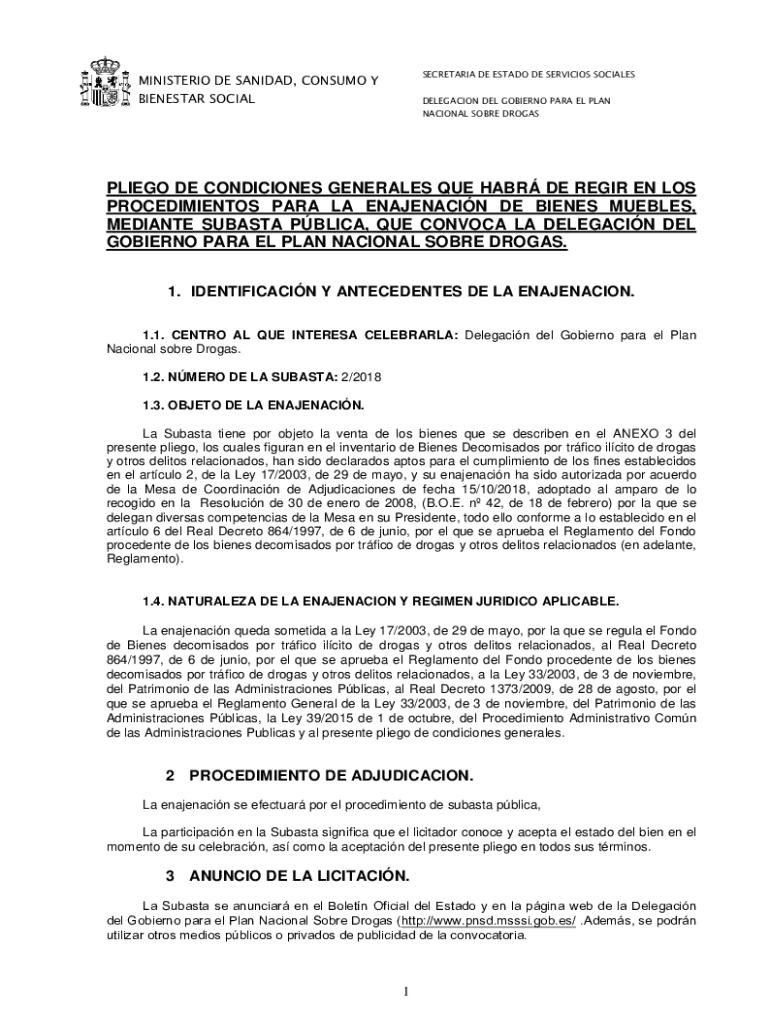 MINISTERIO DE SANIDAD, CONSUMO Y BIENESTAR SOCIAL

SECRETARIA DE ESTADO DE SERVICIOS SOCIALES

DELEGACION DEL GOBIERNO PARA EL PLAN NACIONAL SOBRE DROGAS

PLIEGO DE CONDICIONES GENERALES QUE HABRÁ DE REGIR EN LOS PROCEDIMIENTOS PARA LA ENAJENACIÓN DE BIENES MUEBLES, MEDIANTE SUBASTA PÚBLICA, QUE CONVOCA LA DELEGACIÓN DEL GOBIERNO PARA EL PLAN NACIONAL SOBRE DROGAS.

1. IDENTIFICACIÓN Y ANTECEDENTES DE LA ENAJENACION.

1.1. CENTRO AL QUE INTERESA CELEBRARLA: Delegación del Gobierno para el Plan Nacional sobre Drogas.

1.2. NÚMERO DE LA SUBASTA: 2/2018

1.3. OBJETO DE LA ENAJENACIÓN.

La Subasta tiene por objeto la venta de los bienes que se describen en el ANEXO 3 del presente pliego, los cuales figuran en el inventario de Bienes Decomisados por tráfico ilícito de drogas y otros delitos relacionados, han sido declarados aptos para el cumplimiento de los fines establecidos en el artículo 2, de la Ley 17/2003, de 29 de mayo, y su enajenación ha sido autorizada por acuerdo de la Mesa de Coordinación de Adjudicaciones de fecha 15/10/2018, adoptado al amparo de lo recogido en la Resolución de 30 de enero de 2008, (B.O.E. nº 42, de 18 de febrero) por la que se delegan diversas competencias de la Mesa en su Presidente, todo ello conforme a lo establecido en el artículo 6 del Real Decreto 864/1997, de 6 de junio, por el que se aprueba el Reglamento del Fondo procedente de los bienes decomisados por tráfico de drogas y otros delitos relacionados (en adelante, Reglamento).

1.4. NATURALEZA DE LA ENAJENACION Y REGIMEN JURIDICO APLICABLE.

La enajenación queda sometida a la Ley 17/2003, de 29 de mayo, por la que se regula el Fondo de Bienes decomisados por tráfico ilícito de drogas y otros delitos relacionados, al Real Decreto 864/1997, de 6 de junio, por el que se aprueba el Reglamento del Fondo procedente de los bienes decomisados por tráfico de drogas y otros delitos relacionados, a la Ley 33/2003, de 3 de noviembre, del Patrimonio de las Administraciones Públicas, al Real Decreto 1373/2009, de 28 de agosto, por el que se aprueba el Reglamento General de la Ley 33/2003, de 3 de noviembre, del Patrimonio de las Administraciones Públicas, la Ley 39/2015 de 1 de octubre, del Procedimiento Administrativo Común de las Administraciones Publicas y al presente pliego de condiciones generales.

2 PROCEDIMIENTO DE ADJUDICACION.

La enajenación se efectuará por el procedimiento de subasta pública,

La participación en la Subasta significa que el licitador conoce y acepta el estado del bien en el momento de su celebración, así como la aceptación del presente pliego en todos sus términos.

3 ANUNCIO DE LA LICITACIÓN.

La Subasta se anunciará en el Boletín Oficial del Estado y en la página web de la Delegación del Gobierno para el Plan Nacional Sobre Drogas (http://www.pnsd.msssi.gob.es/ .Además, se podrán utilizar otros medios públicos o privados de publicidad de la convocatoria.

1